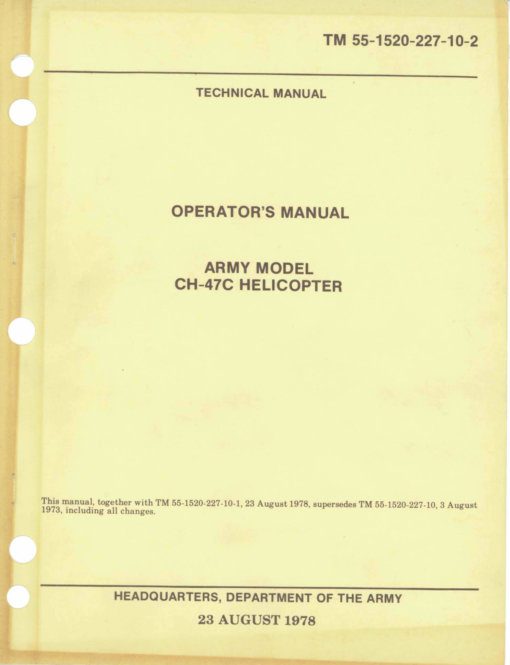 TM 55-1520-227-10-2

TECHNICAL MANUAL

OPERATOR'S MANUAL

ARMY MODEL
CH-47C HELICOPTER

This manual, together with TM 55-1520-227-10-1, 23 August 1978, supersedes TM 55-1520-227-10, 3 August 1973, including all changes.

HEADQUARTERS, DEPARTMENT OF THE ARMY

23 AUGUST 1978